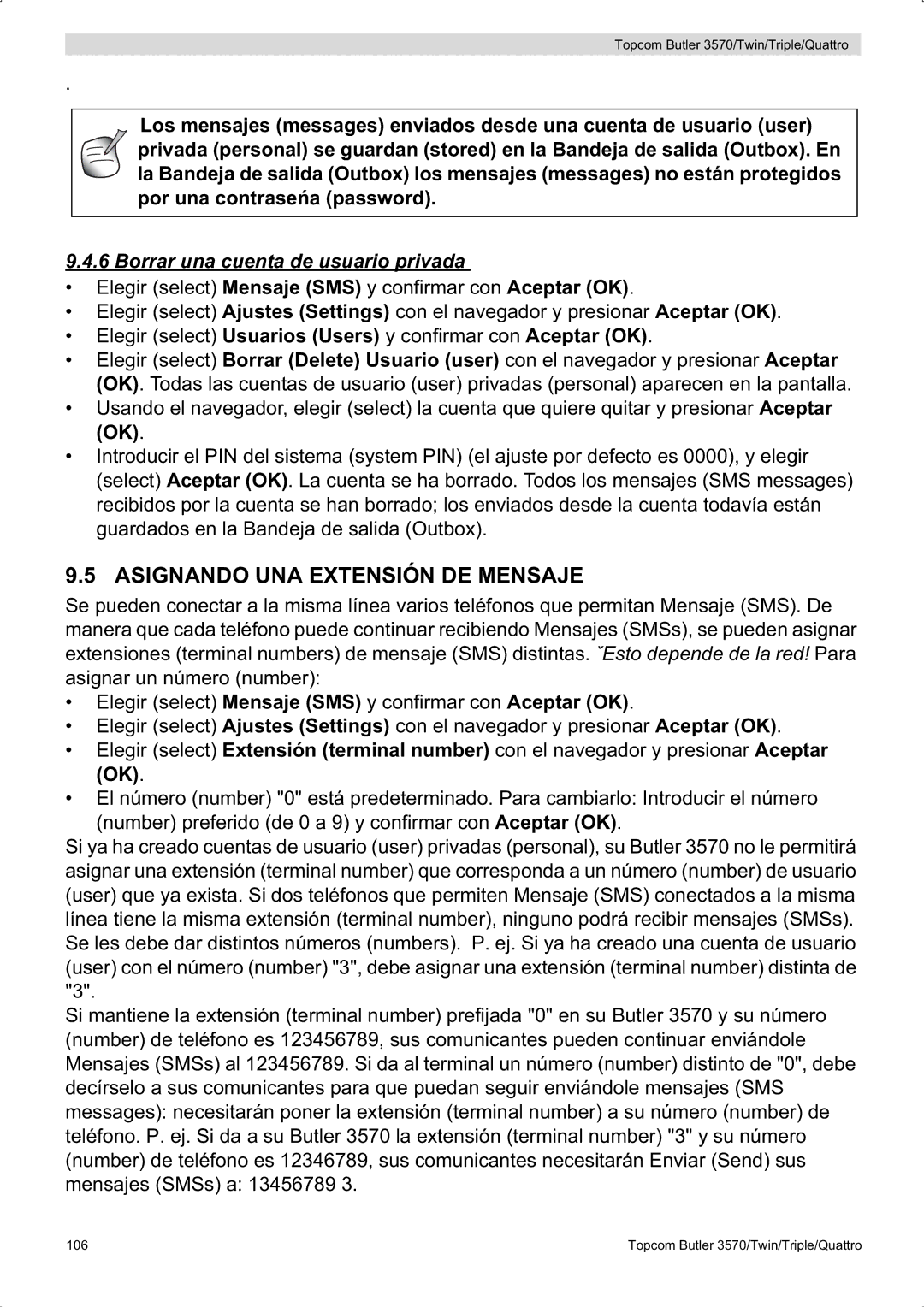 Topcom Butler 3570/Twin/Triple/Quattro

.

Los mensajes (messages) enviados desde una cuenta de usuario (user) privada (personal) se guardan (stored) en la Bandeja de salida (Outbox). En la Bandeja de salida (Outbox) los mensajes (messages) no están protegidos por una contraseńa (password).

9.4.6 Borrar una cuenta de usuario privada

• Elegir (select) Mensaje (SMS) y confirmar con Aceptar (OK).
• Elegir (select) Ajustes (Settings) con el navegador y presionar Aceptar (OK).
• Elegir (select) Usuarios (Users) y confirmar con Aceptar (OK).
• Elegir (select) Borrar (Delete) Usuario (user) con el navegador y presionar Aceptar (OK). Todas las cuentas de usuario (user) privadas (personal) aparecen en la pantalla.
• Usando el navegador, elegir (select) la cuenta que quiere quitar y presionar Aceptar (OK).
• Introducir el PIN del sistema (system PIN) (el ajuste por defecto es 0000), y elegir (select) Aceptar (OK). La cuenta se ha borrado. Todos los mensajes (SMS messages) recibidos por la cuenta se han borrado; los enviados desde la cuenta todavía están guardados en la Bandeja de salida (Outbox).

9.5 ASIGNANDO UNA EXTENSIÓN DE MENSAJE

Se pueden conectar a la misma línea varios teléfonos que permitan Mensaje (SMS). De manera que cada teléfono puede continuar recibiendo Mensajes (SMSs), se pueden asignar extensiones (terminal numbers) de mensaje (SMS) distintas. ˇEsto depende de la red! Para asignar un número (number):
• Elegir (select) Mensaje (SMS) y confirmar con Aceptar (OK).
• Elegir (select) Ajustes (Settings) con el navegador y presionar Aceptar (OK).
• Elegir (select) Extensión (terminal number) con el navegador y presionar Aceptar (OK).
• El número (number) "0" está predeterminado. Para cambiarlo: Introducir el número (number) preferido (de 0 a 9) y confirmar con Aceptar (OK).
Si ya ha creado cuentas de usuario (user) privadas (personal), su Butler 3570 no le permitirá asignar una extensión (terminal number) que corresponda a un número (number) de usuario (user) que ya exista. Si dos teléfonos que permiten Mensaje (SMS) conectados a la misma línea tiene la misma extensión (terminal number), ninguno podrá recibir mensajes (SMSs). Se les debe dar distintos números (numbers). P. ej. Si ya ha creado una cuenta de usuario (user) con el número (number) "3", debe asignar una extensión (terminal number) distinta de "3".
Si mantiene la extensión (terminal number) prefijada "0" en su Butler 3570 y su número (number) de teléfono es 123456789, sus comunicantes pueden continuar enviándole Mensajes (SMSs) al 123456789. Si da al terminal un número (number) distinto de "0", debe decírselo a sus comunicantes para que puedan seguir enviándole mensajes (SMS messages): necesitarán poner la extensión (terminal number) a su número (number) de teléfono. P. ej. Si da a su Butler 3570 la extensión (terminal number) "3" y su número (number) de teléfono es 12346789, sus comunicantes necesitarán Enviar (Send) sus mensajes (SMSs) a: 13456789 3.

106 Topcom Butler 3570/Twin/Triple/Quattro